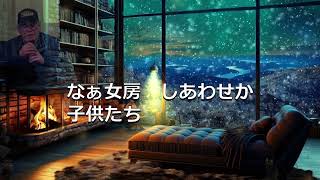 なぁ女房　しあわせか
子供たち